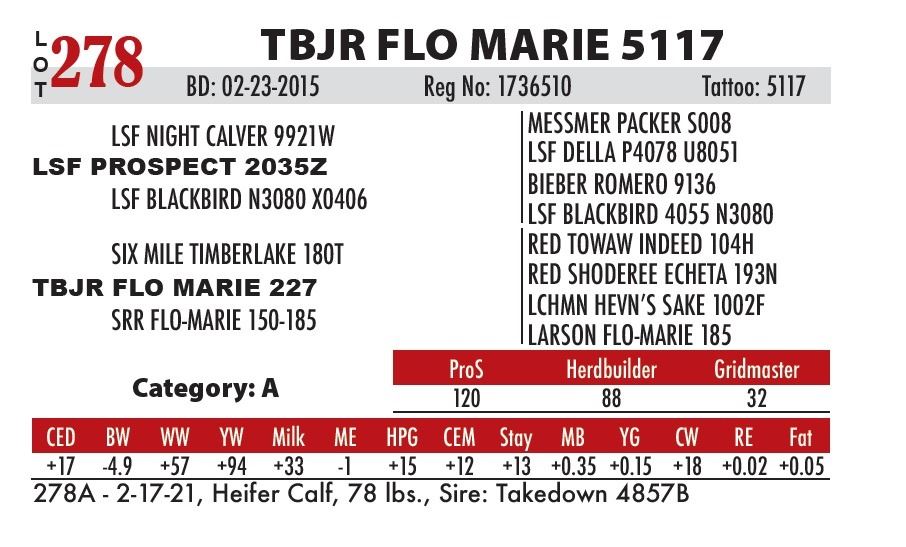 LOT 278 TBJR FLO MARIE 5117

BD: 02-23-2015 Reg No: 1736510 Tattoo: 5117

LSF NIGHT CALVER 9921W
LSF PROSPECT 2035Z
LSF BLACKBIRD N3080 X0406

SIX MILE TIMBERLAKE 180T
TBJR FLO MARIE 227
SRR FLO-MARIE 150-185

MESSMER PACKER S008
LSF DELLA P4078 U8051
BIEBER ROMERO 9136
LSF BLACKBIRD 4055 N3080
RED TOWAW INDEED 104H
RED SHODEREE ECHETA 193N
LCHMN HEVN'S SAKE 1002F
LARSON FLO-MARIE 185

Category: A

| ProS | Herdbuilder | Gridmaster |
|---|---|---|
| 120 | 88 | 32 |

| CED | BW | WW | YW | Milk | ME | HPG | CEM | Stay | MB | YG | CW | RE | Fat |
|---|---|---|---|---|---|---|---|---|---|---|---|---|---|
| +17 | -4.9 | +57 | +94 | +33 | -1 | +15 | +12 | +13 | +0.35 | +0.15 | +18 | +0.02 | +0.05 |

278A - 2-17-21, Heifer Calf, 78 lbs., Sire: Takedown 4857B